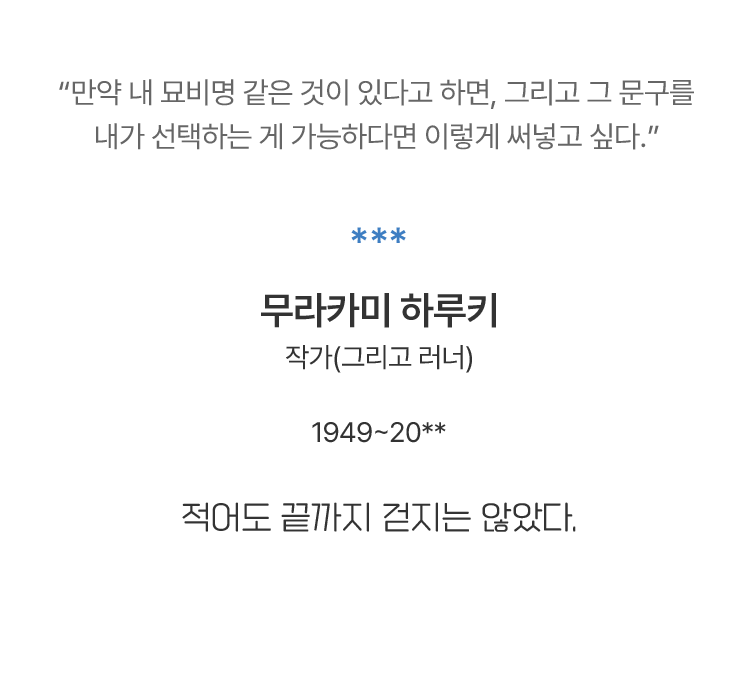 “만약 내 묘비명 같은 것이 있다고 하면, 그리고 그 문구를 내가 선택하는 게 가능하다면 이렇게 써넣고 싶다.”

***

무라카미 하루키

작가(그리고 러너)

1949~20**

적어도 끝까지 걷지는 않았다.